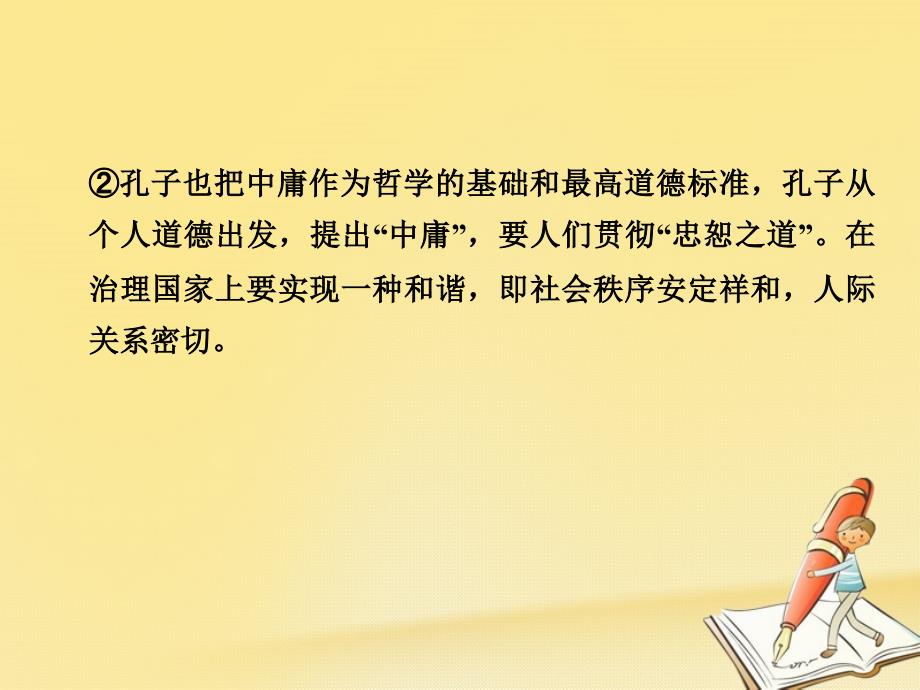 ②孔子也把中庸作为哲学的基础和最高道德标准，孔子从个人道德出发，提出“中庸”，要人们贯彻“忠恕之道”。在治理国家上要实现一种和谐，即社会秩序安定祥和，人际关系密切。